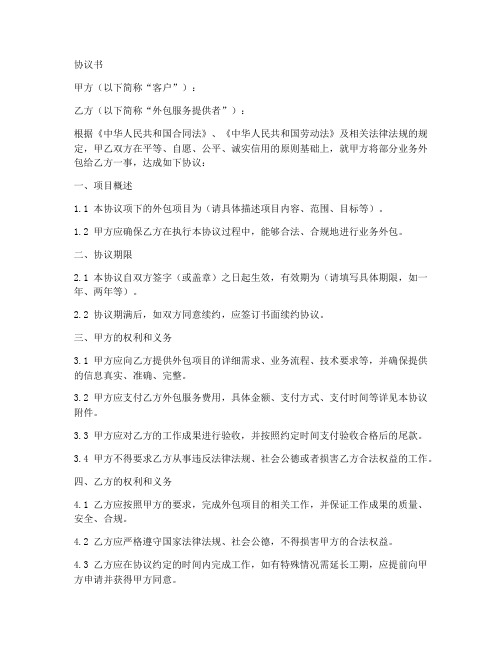 协议书

甲方（以下简称“客户”）：

乙方（以下简称“外包服务提供者”）：

根据《中华人民共和国合同法》、《中华人民共和国劳动法》及相关法律法规的规定，甲乙双方在平等、自愿、公平、诚实信用的原则基础上，就甲方将部分业务外包给乙方一事，达成如下协议：

一、项目概述

1.1 本协议项下的外包项目为（请具体描述项目内容、范围、目标等）。

1.2 甲方应确保乙方在执行本协议过程中，能够合法、合规地进行业务外包。

二、协议期限

2.1 本协议自双方签字（或盖章）之日起生效，有效期为（请填写具体期限，如一年、两年等）。

2.2 协议期满后，如双方同意续约，应签订书面续约协议。

三、甲方的权利和义务

3.1 甲方应向乙方提供外包项目的详细需求、业务流程、技术要求等，并确保提供的信息真实、准确、完整。

3.2 甲方应支付乙方外包服务费用，具体金额、支付方式、支付时间等详见本协议附件。

3.3 甲方应对乙方的工作成果进行验收，并按照约定时间支付验收合格后的尾款。

3.4 甲方不得要求乙方从事违反法律法规、社会公德或者损害乙方合法权益的工作。

四、乙方的权利和义务

4.1 乙方应按照甲方的要求，完成外包项目的相关工作，并保证工作成果的质量、安全、合规。

4.2 乙方应严格遵守国家法律法规、社会公德，不得损害甲方的合法权益。

4.3 乙方应在协议约定的时间内完成工作，如有特殊情况需延长工期，应提前向甲方申请并获得甲方同意。